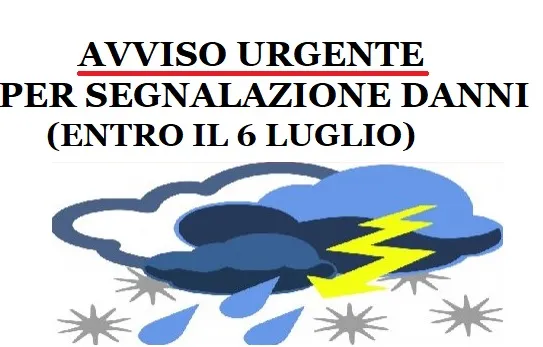 AVVISO URGENTE
PER SEGNALAZIONE DANNI
(ENTRO IL 6 LUGLIO)